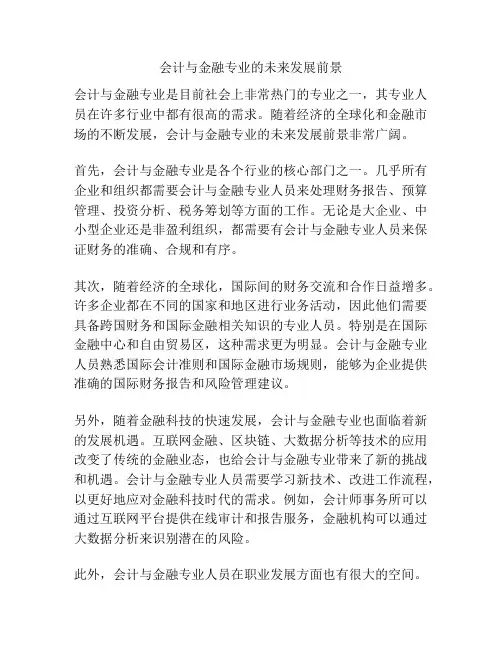 会计与金融专业的未来发展前景

会计与金融专业是目前社会上非常热门的专业之一，其专业人员在许多行业中都有很高的需求。随着经济的全球化和金融市场的不断发展，会计与金融专业的未来发展前景非常广阔。

首先，会计与金融专业是各个行业的核心部门之一。几乎所有企业和组织都需要会计与金融专业人员来处理财务报告、预算管理、投资分析、税务筹划等方面的工作。无论是大企业、中小型企业还是非盈利组织，都需要有会计与金融专业人员来保证财务的准确、合规和有序。

其次，随着经济的全球化，国际间的财务交流和合作日益增多。许多企业都在不同的国家和地区进行业务活动，因此他们需要具备跨国财务和国际金融相关知识的专业人员。特别是在国际金融中心和自由贸易区，这种需求更为明显。会计与金融专业人员熟悉国际会计准则和国际金融市场规则，能够为企业提供准确的国际财务报告和风险管理建议。

另外，随着金融科技的快速发展，会计与金融专业也面临着新的发展机遇。互联网金融、区块链、大数据分析等技术的应用改变了传统的金融业态，也给会计与金融专业带来了新的挑战和机遇。会计与金融专业人员需要学习新技术、改进工作流程，以更好地应对金融科技时代的需求。例如，会计师事务所可以通过互联网平台提供在线审计和报告服务，金融机构可以通过大数据分析来识别潜在的风险。

此外，会计与金融专业人员在职业发展方面也有很大的空间。